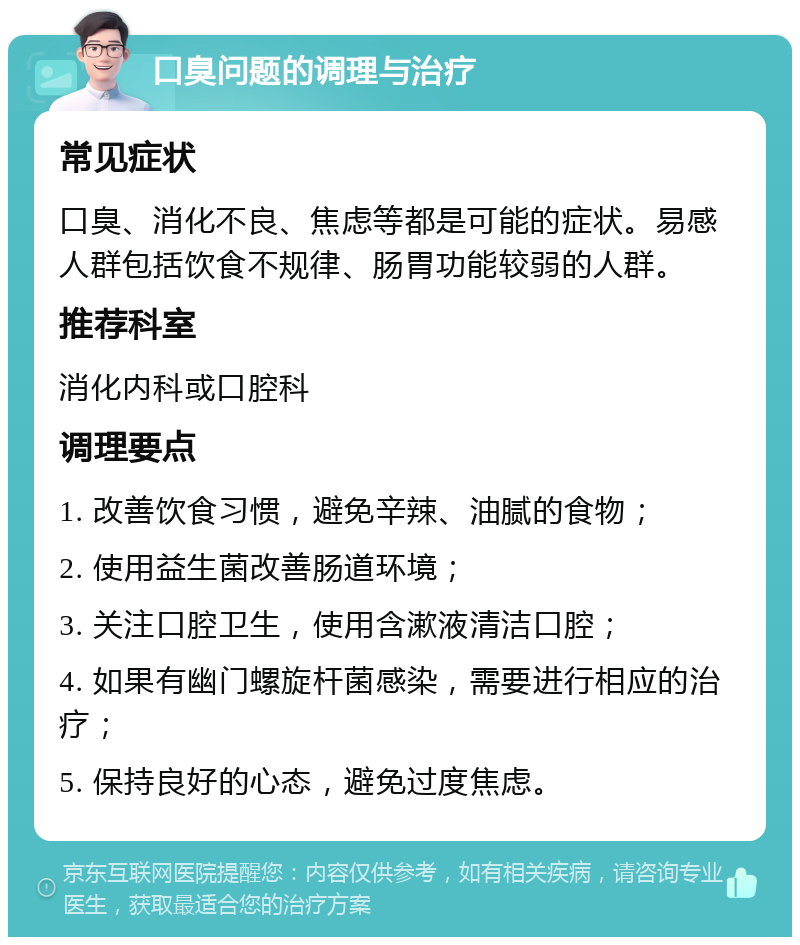 口臭问题的调理与治疗

常见症状

口臭、消化不良、焦虑等都是可能的症状。易感人群包括饮食不规律、肠胃功能较弱的人群。

推荐科室

消化内科或口腔科

调理要点

1. 改善饮食习惯，避免辛辣、油腻的食物；

2. 使用益生菌改善肠道环境；

3. 关注口腔卫生，使用含漱液清洁口腔；

4. 如果有幽门螺旋杆菌感染，需要进行相应的治疗；

5. 保持良好的心态，避免过度焦虑。

京东互联网医院提醒您：内容仅供参考，如有相关疾病，请咨询专业医生，获取最适合您的治疗方案